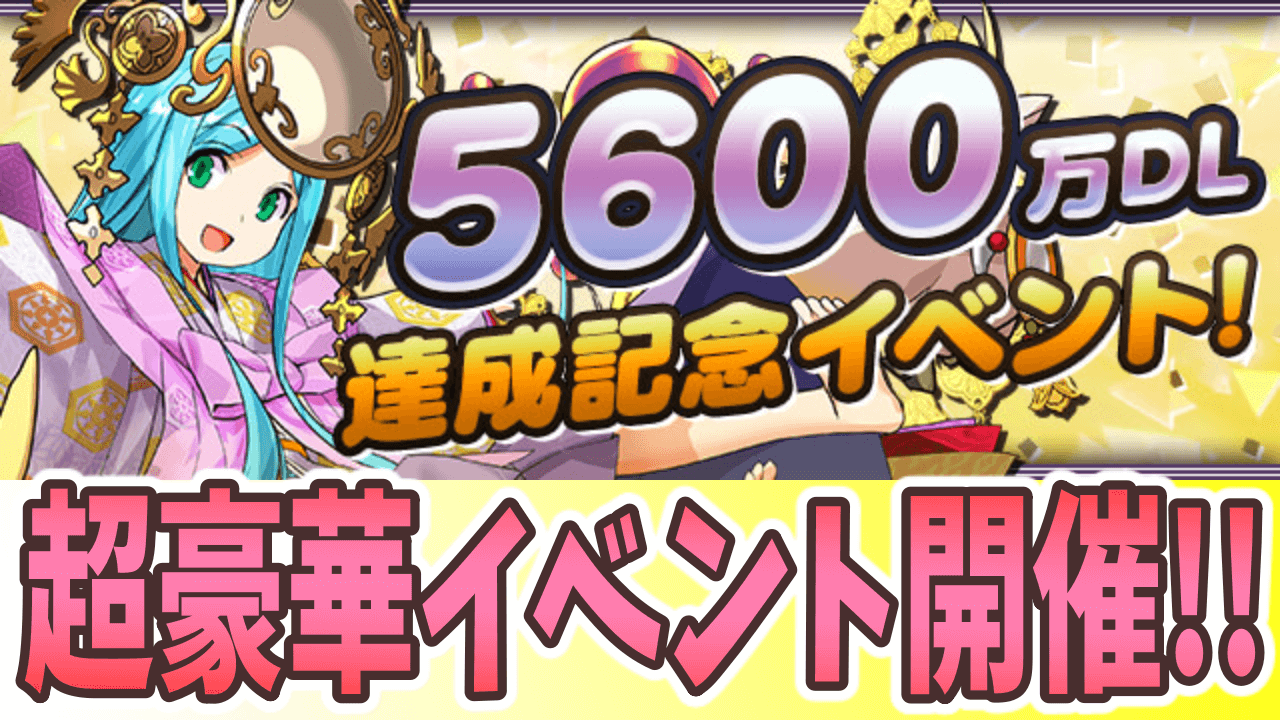 5600万DL
達成記念イベント!

超豪華イベント開催!!